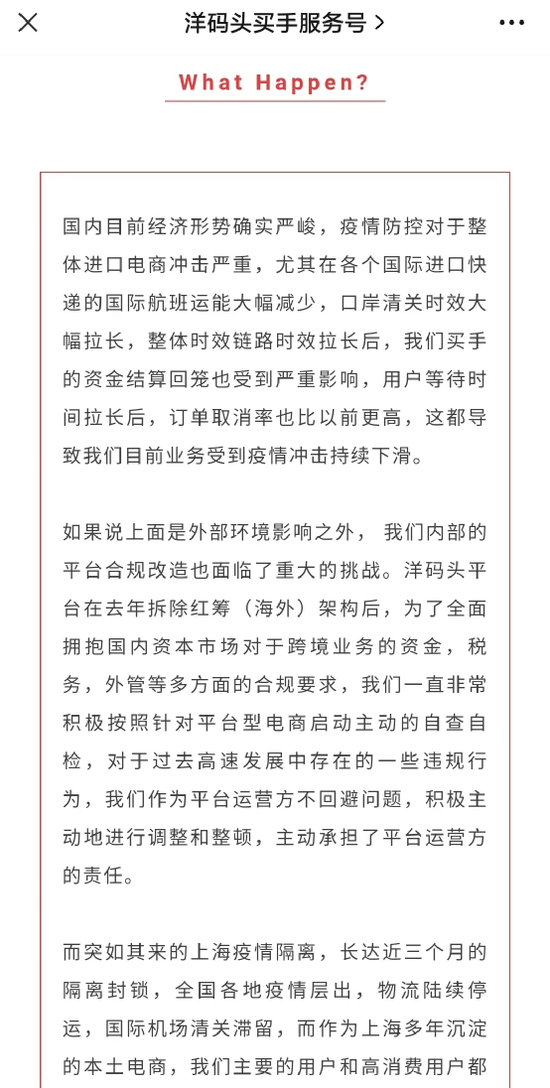 洋码头买手服务号 >

What Happen?

国内目前经济形势确实严峻，疫情防控对于整体进口电商冲击严重，尤其在各个国际进口快递的国际航班运能大幅减少，口岸清关时效大幅拉长，整体时效链路时效拉长后，我们买手的资金结算回笼也受到严重影响，用户等待时间拉长后，订单取消率也比以前更高，这都导致我们目前业务受到疫情冲击持续下滑。

如果说上面是外部环境影响之外， 我们内部的平台合规改造也面临了重大的挑战。洋码头平台在去年拆除红筹（海外）架构后，为了全面拥抱国内资本市场对于跨境业务的资金，税务，外管等多方面的合规要求，我们一直非常积极按照针对平台型电商启动主动的自查自检，对于过去高速发展中存在的一些违规行为，我们作为平台运营方不回避问题，积极主动地进行调整和整顿，主动承担了平台运营方的责任。

而突如其来的上海疫情隔离，长达近三个月的隔离封锁，全国各地疫情层出，物流陆续停运，国际机场清关滞留，而作为上海多年沉淀的本土电商，我们主要的用户和高消费用户都